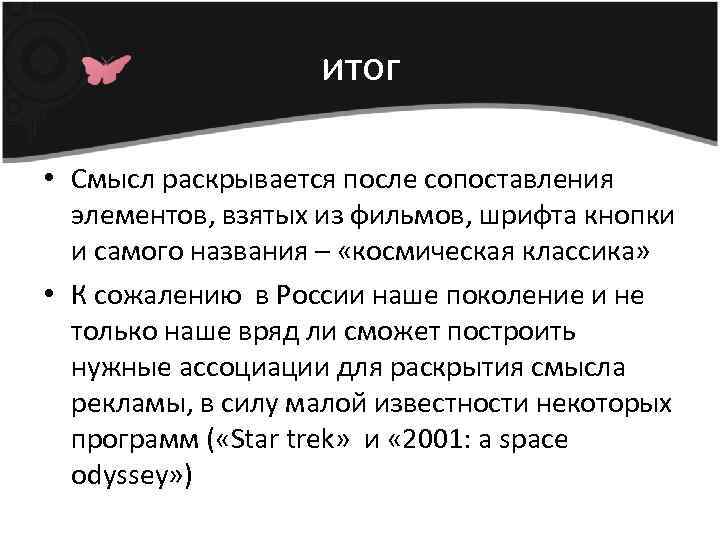 ИТОГ

• Смысл раскрывается после сопоставления элементов, взятых из фильмов, шрифта кнопки и самого названия – «космическая классика»

• К сожалению в России наше поколение и не только наше вряд ли сможет построить нужные ассоциации для раскрытия смысла рекламы, в силу малой известности некоторых программ («Star trek» и «2001: a space odyssey»)